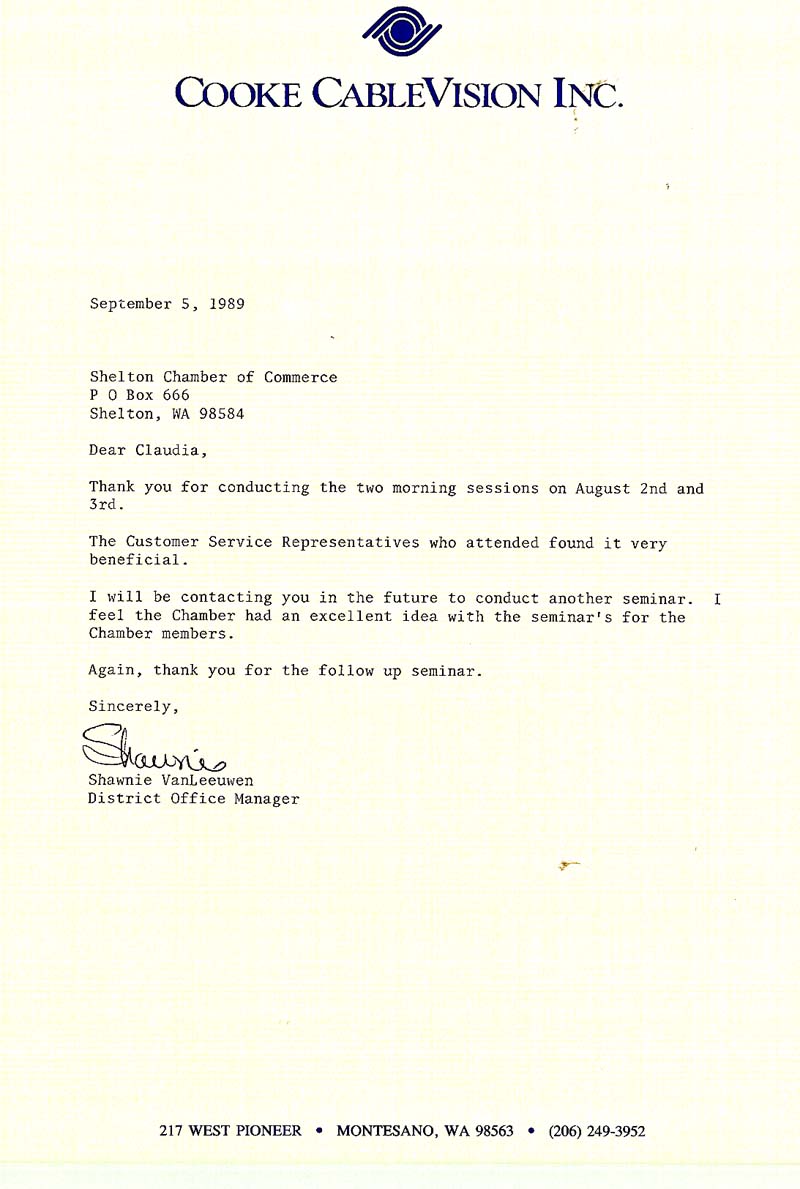 COOKE CABLEVISION INC.

September 5, 1989

Shelton Chamber of Commerce
P O Box 666
Shelton, WA 98584

Dear Claudia,

Thank you for conducting the two morning sessions on August 2nd and 3rd.

The Customer Service Representatives who attended found it very beneficial.

I will be contacting you in the future to conduct another seminar. I feel the Chamber had an excellent idea with the seminar's for the Chamber members.

Again, thank you for the follow up seminar.

Sincerely,

Shawnie

Shawnie VanLeeuwen
District Office Manager

217 WEST PIONEER • MONTESANO, WA 98563 • (206) 249-3952